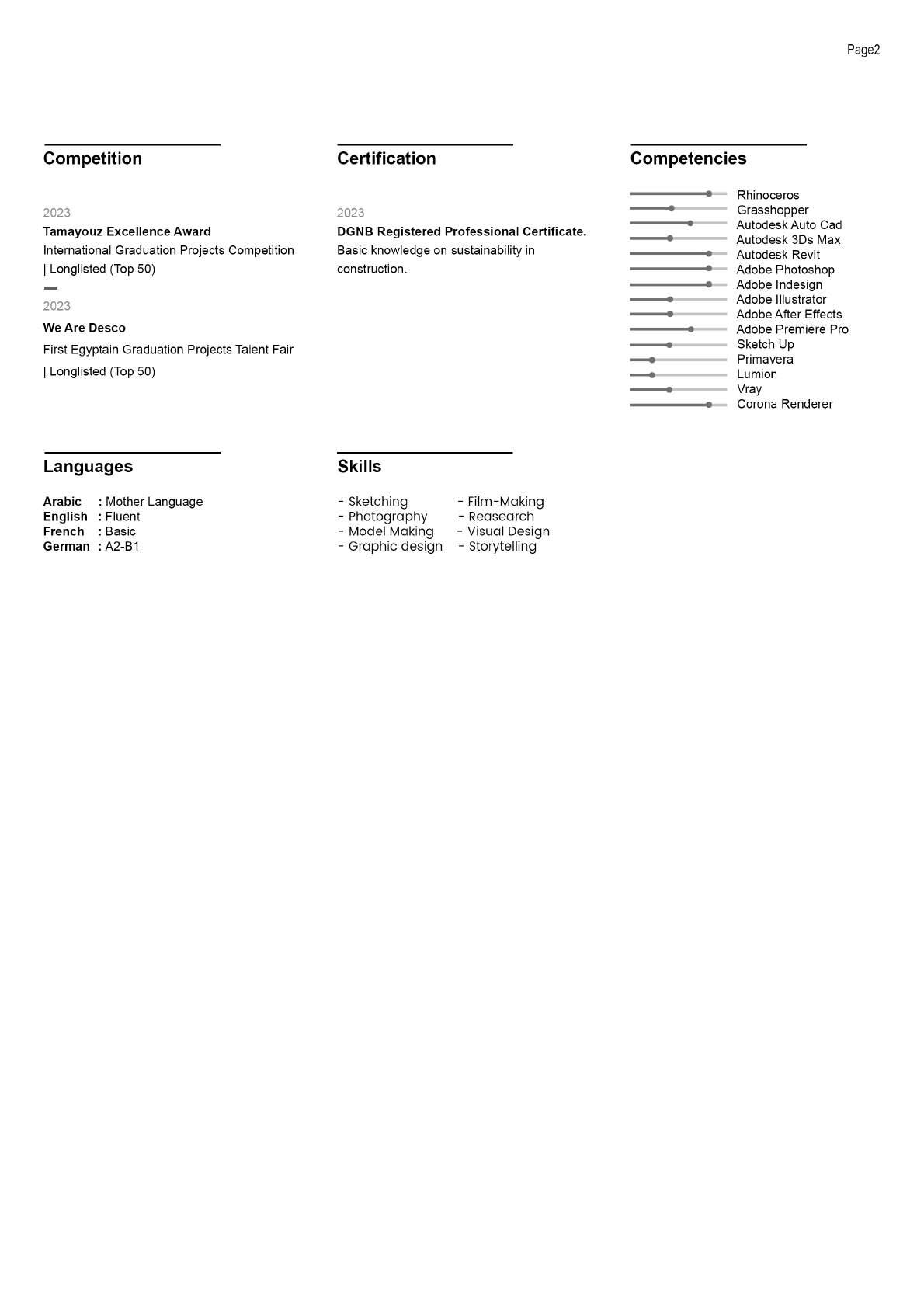 Page2

Competition

2023
Tamayouz Excellence Award
International Graduation Projects Competition | Longlisted (Top 50)

2023
We Are Desco
First Egyptain Graduation Projects Talent Fair | Longlisted (Top 50)

Certification

2023
DGNB Registered Professional Certificate.
Basic knowledge on sustainability in construction.

Competencies

Rhinoceros
Grasshopper
Autodesk Auto Cad
Autodesk 3Ds Max
Autodesk Revit
Adobe Photoshop
Adobe Indesign
Adobe Illustrator
Adobe After Effects
Adobe Premiere Pro
Sketch Up
Primavera
Lumion
Vray
Corona Renderer

Languages

Arabic : Mother Language
English : Fluent
French : Basic
German : A2-B1

Skills

- Sketching
- Photography
- Model Making
- Graphic design

- Film-Making
- Reasearch
- Visual Design
- Storytelling